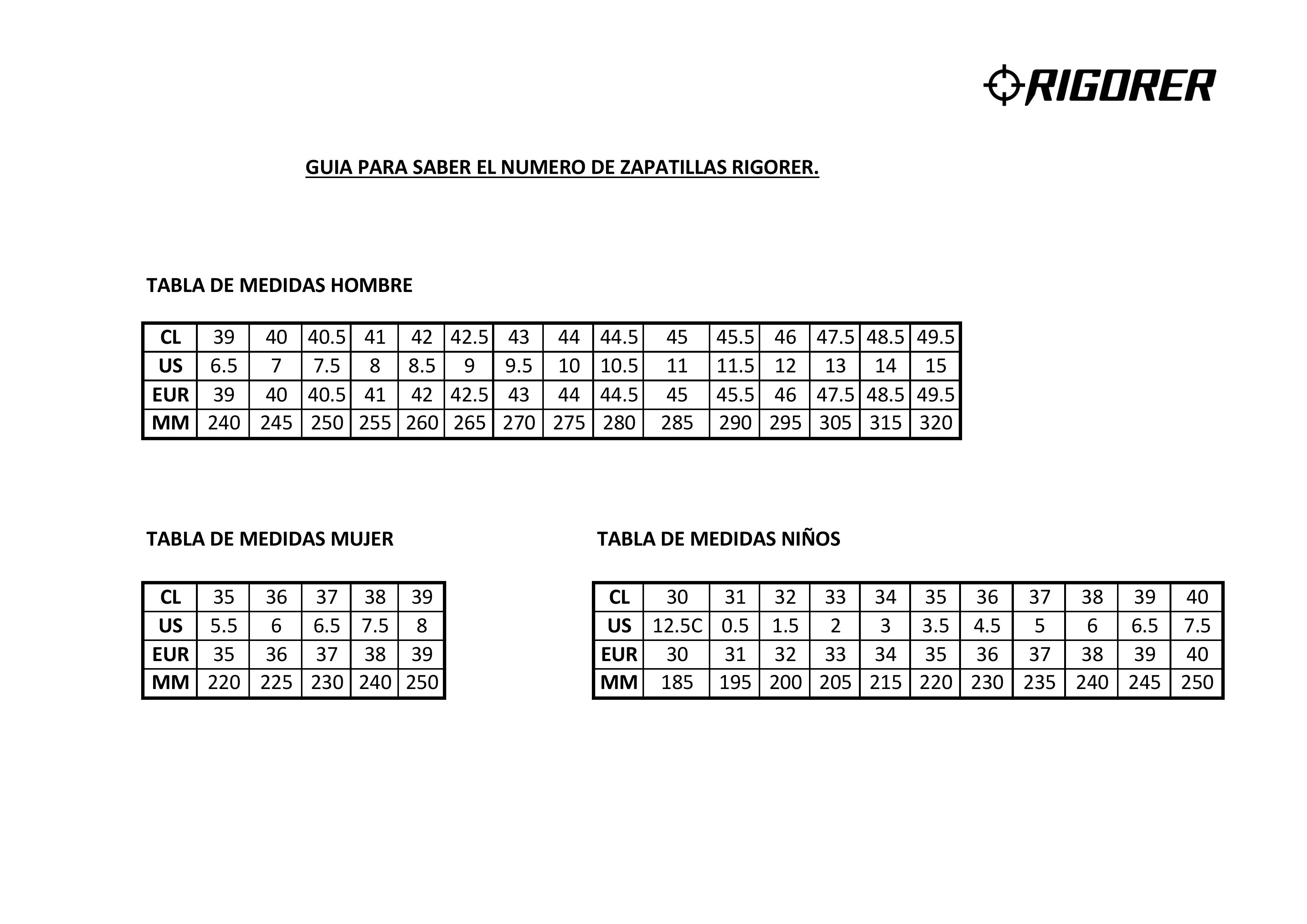 RIGORER

GUIA PARA SABER EL NUMERO DE ZAPATILLAS RIGORER.

TABLA DE MEDIDAS HOMBRE

| CL | 39 | 40 | 40.5 | 41 | 42 | 42.5 | 43 | 44 | 44.5 | 45 | 45.5 | 46 | 47.5 | 48.5 | 49.5 |
|---|---|---|---|---|---|---|---|---|---|---|---|---|---|---|---|
| US | 6.5 | 7 | 7.5 | 8 | 8.5 | 9 | 9.5 | 10 | 10.5 | 11 | 11.5 | 12 | 13 | 14 | 15 |
| EUR | 39 | 40 | 40.5 | 41 | 42 | 42.5 | 43 | 44 | 44.5 | 45 | 45.5 | 46 | 47.5 | 48.5 | 49.5 |
| MM | 240 | 245 | 250 | 255 | 260 | 265 | 270 | 275 | 280 | 285 | 290 | 295 | 305 | 315 | 320 |

TABLA DE MEDIDAS MUJER

| CL | 35 | 36 | 37 | 38 | 39 |
|---|---|---|---|---|---|
| US | 5.5 | 6 | 6.5 | 7.5 | 8 |
| EUR | 35 | 36 | 37 | 38 | 39 |
| MM | 220 | 225 | 230 | 240 | 250 |

TABLA DE MEDIDAS NIÑOS

| CL | 30 | 31 | 32 | 33 | 34 | 35 | 36 | 37 | 38 | 39 | 40 |
|---|---|---|---|---|---|---|---|---|---|---|---|
| US | 12.5C | 0.5 | 1.5 | 2 | 3 | 3.5 | 4.5 | 5 | 6 | 6.5 | 7.5 |
| EUR | 30 | 31 | 32 | 33 | 34 | 35 | 36 | 37 | 38 | 39 | 40 |
| MM | 185 | 195 | 200 | 205 | 215 | 220 | 230 | 235 | 240 | 245 | 250 |